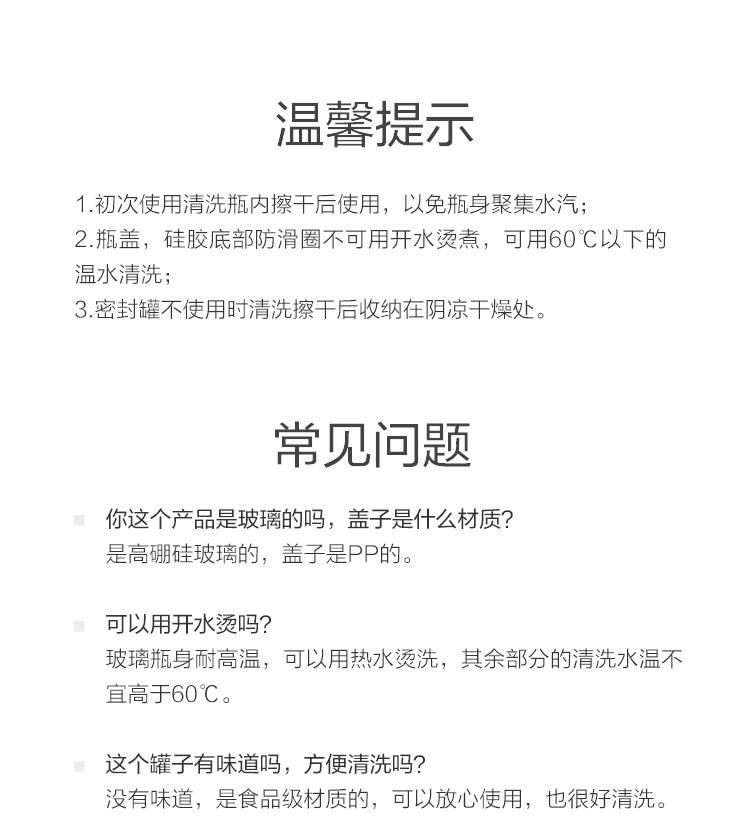 温馨提示

1.初次使用清洗瓶内擦干后使用，以免瓶身聚集水汽；
2.瓶盖，硅胶底部防滑圈不可用开水烫煮，可用60℃以下的温水清洗；
3.密封罐不使用时清洗擦干后收纳在阴凉干燥处。

常见问题

你这个产品是玻璃的吗，盖子是什么材质?
是高硼硅玻璃的，盖子是PP的。

可以用开水烫吗?
玻璃瓶身耐高温，可以用热水烫洗，其余部分的清洗水温不宜高于60℃。

这个罐子有味道吗，方便清洗吗?
没有味道，是食品级材质的，可以放心使用，也很好清洗。